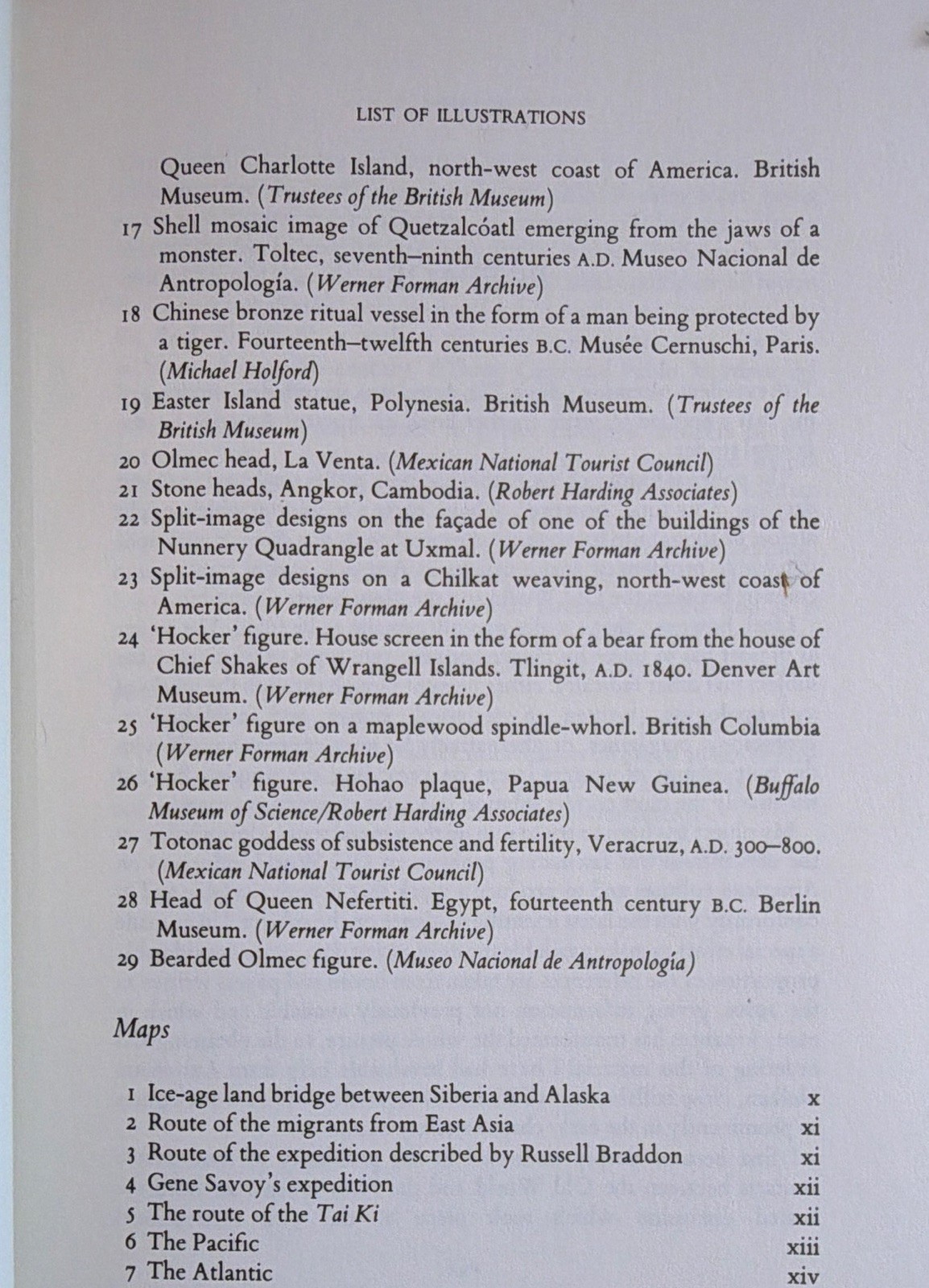 LIST OF ILLUSTRATIONS

Queen Charlotte Island, north-west coast of America. British Museum. (Trustees of the British Museum)

17 Shell mosaic image of Quetzalcóatl emerging from the jaws of a monster. Toltec, seventh–ninth centuries A.D. Museo Nacional de Antropología. (Werner Forman Archive)

18 Chinese bronze ritual vessel in the form of a man being protected by a tiger. Fourteenth–twelfth centuries B.C. Musée Cernuschi, Paris. (Michael Holford)

19 Easter Island statue, Polynesia. British Museum. (Trustees of the British Museum)

20 Olmec head, La Venta. (Mexican National Tourist Council)

21 Stone heads, Angkor, Cambodia. (Robert Harding Associates)

22 Split-image designs on the façade of one of the buildings of the Nunnery Quadrangle at Uxmal. (Werner Forman Archive)

23 Split-image designs on a Chilkat weaving, north-west coast of America. (Werner Forman Archive)

24 'Hocker' figure. House screen in the form of a bear from the house of Chief Shakes of Wrangell Islands. Tlingit, A.D. 1840. Denver Art Museum. (Werner Forman Archive)

25 'Hocker' figure on a maplewood spindle-whorl. British Columbia (Werner Forman Archive)

26 'Hocker' figure. Hohao plaque, Papua New Guinea. (Buffalo Museum of Science/Robert Harding Associates)

27 Totonac goddess of subsistence and fertility, Veracruz, A.D. 300–800. (Mexican National Tourist Council)

28 Head of Queen Nefertiti. Egypt, fourteenth century B.C. Berlin Museum. (Werner Forman Archive)

29 Bearded Olmec figure. (Museo Nacional de Antropología)

Maps

1 Ice-age land bridge between Siberia and Alaska x
2 Route of the migrants from East Asia xi
3 Route of the expedition described by Russell Braddon xi
4 Gene Savoy's expedition xii
5 The route of the Tai Ki xii
6 The Pacific xiii
7 The Atlantic xiv